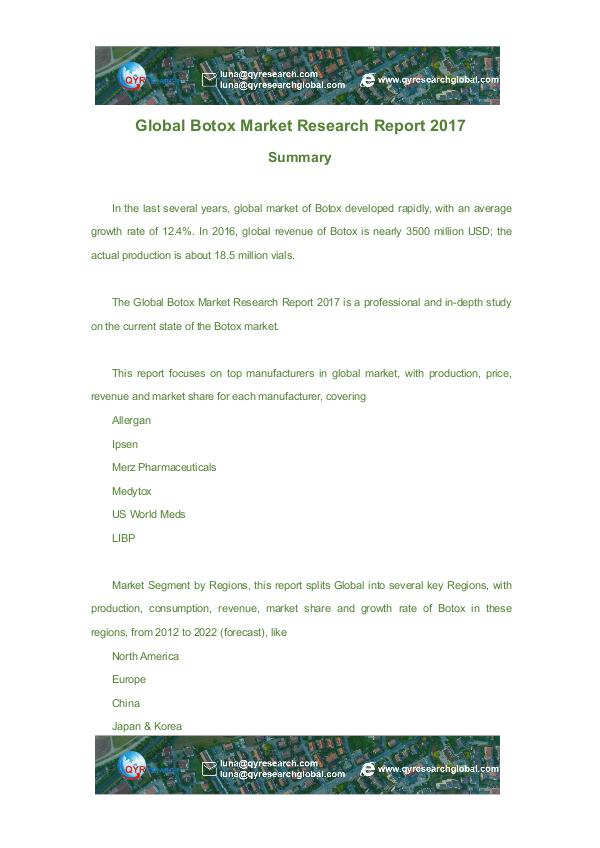 QYR luna@qyresearch.com luna@qyresearchglobal.com www.qyresearchglobal.com

Global Botox Market Research Report 2017

Summary

In the last several years, global market of Botox developed rapidly, with an average growth rate of 12.4%. In 2016, global revenue of Botox is nearly 3500 million USD; the actual production is about 18.5 million vials.

The Global Botox Market Research Report 2017 is a professional and in-depth study on the current state of the Botox market.

This report focuses on top manufacturers in global market, with production, price, revenue and market share for each manufacturer, covering

Allergan

Ipsen

Merz Pharmaceuticals

Medytox

US World Meds

LIBP

Market Segment by Regions, this report splits Global into several key Regions, with production, consumption, revenue, market share and growth rate of Botox in these regions, from 2012 to 2022 (forecast), like

North America

Europe

China

Japan & Korea

QYR luna@qyresearch.com luna@qyresearchglobal.com www.qyresearchglobal.com